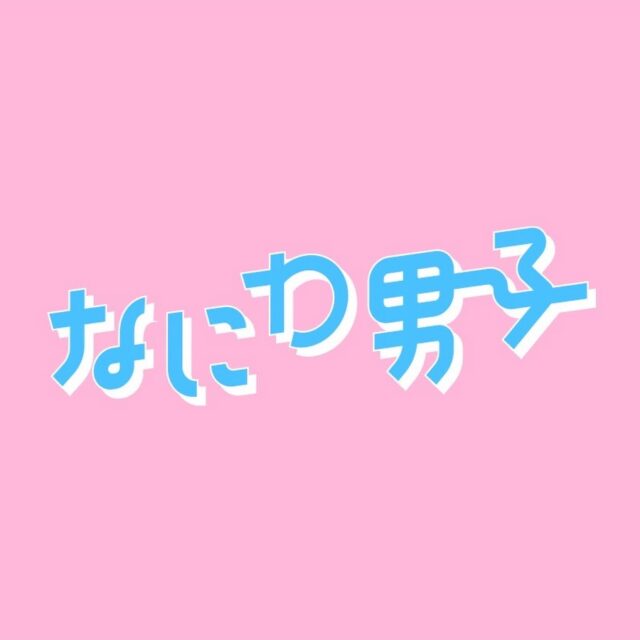 なにわ男子